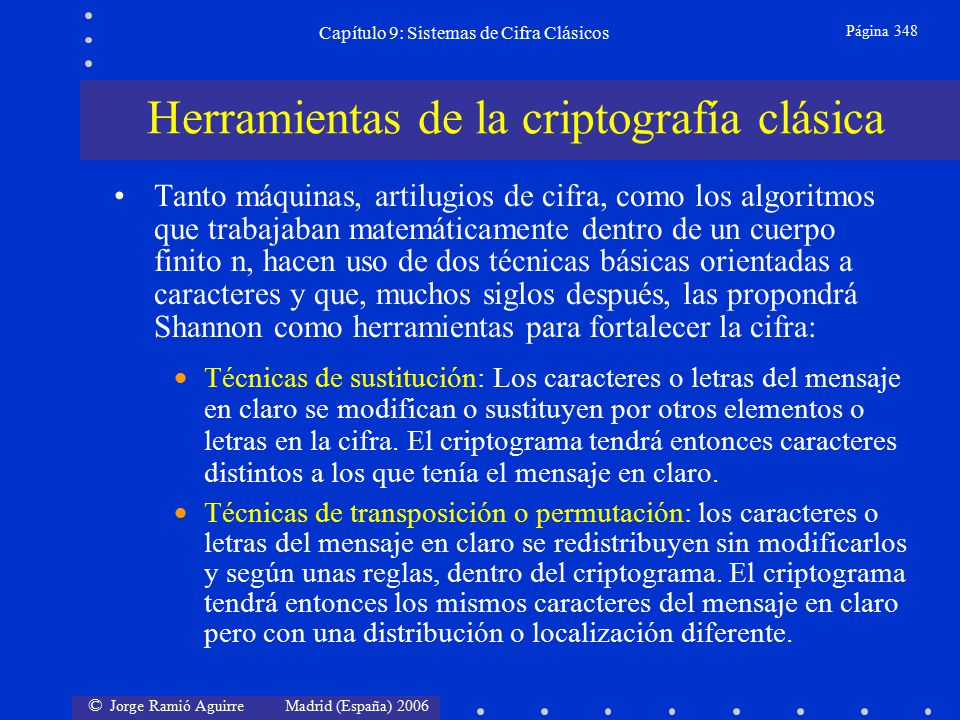 Capítulo 9: Sistemas de Cifra Clásicos

Página 348

Herramientas de la criptografía clásica

• Tanto máquinas, artilugios de cifra, como los algoritmos que trabajaban matemáticamente dentro de un cuerpo finito n, hacen uso de dos técnicas básicas orientadas a caracteres y que, muchos siglos después, las propondrá Shannon como herramientas para fortalecer la cifra:

• Técnicas de sustitución: Los caracteres o letras del mensaje en claro se modifican o sustituyen por otros elementos o letras en la cifra. El criptograma tendrá entonces caracteres distintos a los que tenía el mensaje en claro.

• Técnicas de transposición o permutación: los caracteres o letras del mensaje en claro se redistribuyen sin modificarlos y según unas reglas, dentro del criptograma. El criptograma tendrá entonces los mismos caracteres del mensaje en claro pero con una distribución o localización diferente.

© Jorge Ramió Aguirre Madrid (España) 2006